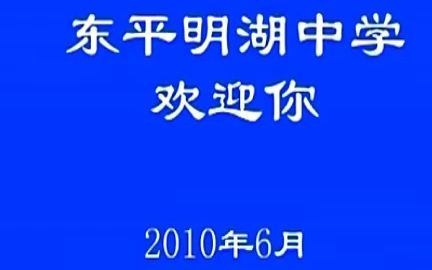 东平明湖中学
欢迎你

2010年6月